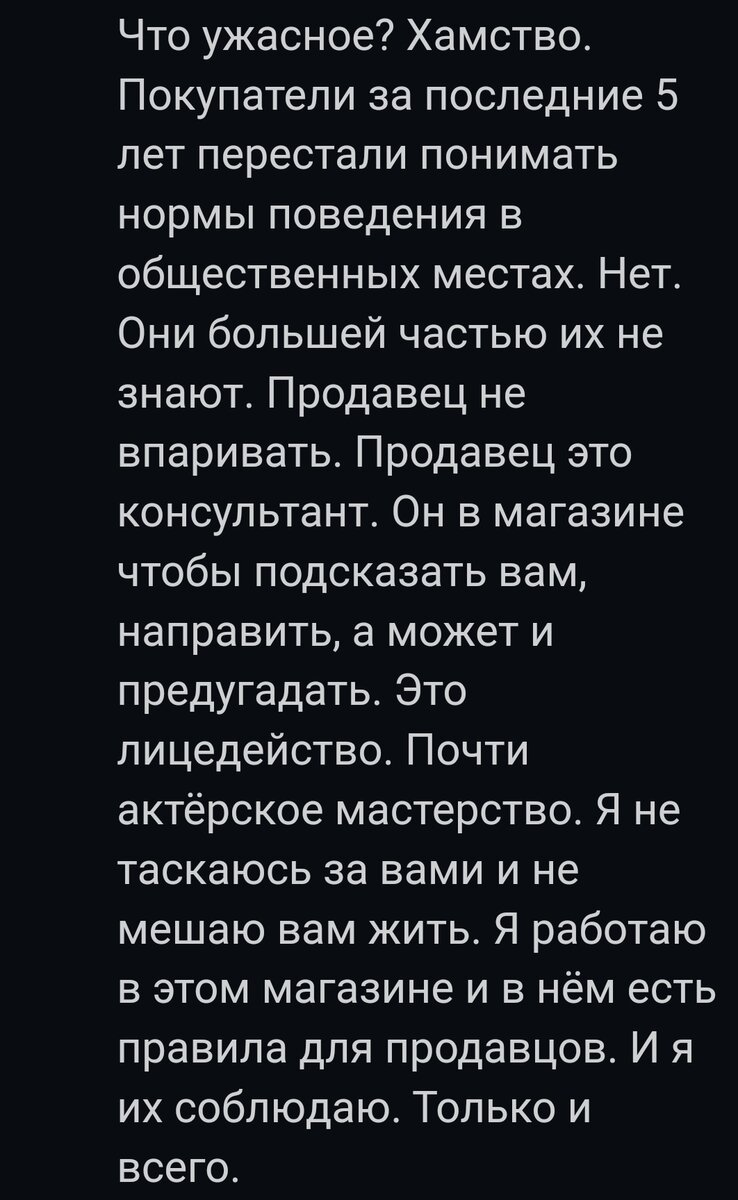 Что ужасное? Хамство. Покупатели за последние 5 лет перестали понимать нормы поведения в общественных местах. Нет. Они большей частью их не знают. Продавец не впаривать. Продавец это консультант. Он в магазине чтобы подсказать вам, направить, а может и предугадать. Это лицедейство. Почти актёрское мастерство. Я не таскаюсь за вами и не мешаю вам жить. Я работаю в этом магазине и в нём есть правила для продавцов. И я их соблюдаю. Только и всего.